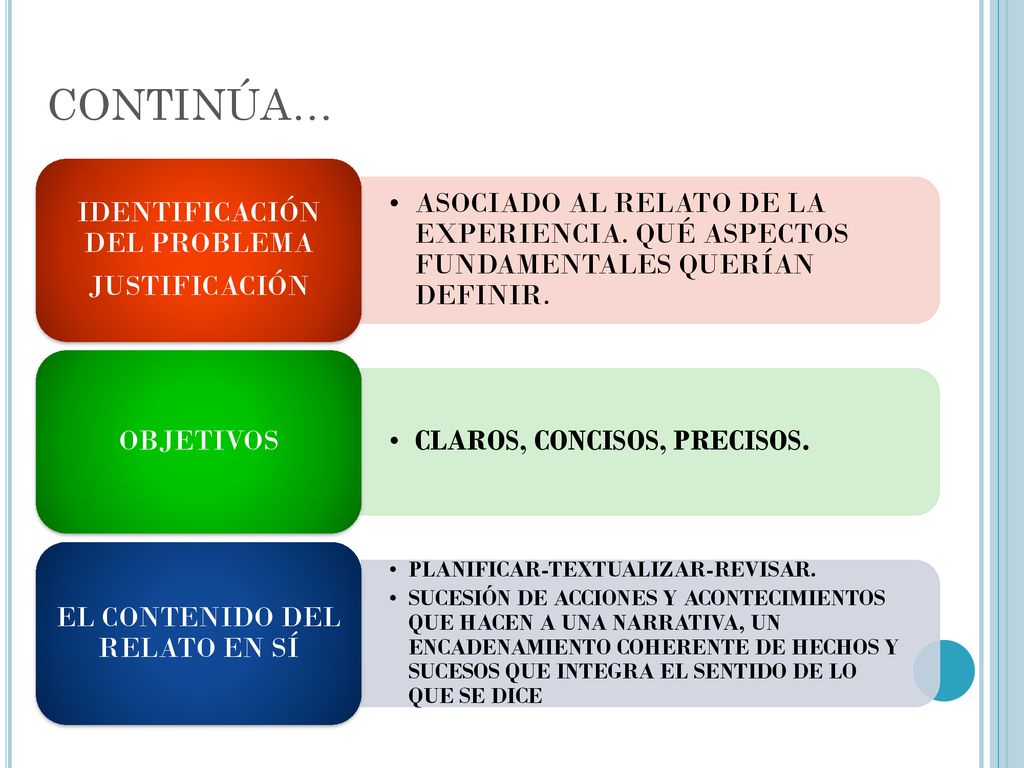 CONTINÚA…

IDENTIFICACIÓN DEL PROBLEMA
JUSTIFICACIÓN

• ASOCIADO AL RELATO DE LA EXPERIENCIA. QUÉ ASPECTOS FUNDAMENTALES QUERÍAN DEFINIR.

OBJETIVOS

• CLAROS, CONCISOS, PRECISOS.

EL CONTENIDO DEL RELATO EN SÍ

• PLANIFICAR-TEXTUALIZAR-REVISAR.
• SUCESIÓN DE ACCIONES Y ACONTECIMIENTOS QUE HACEN A UNA NARRATIVA, UN ENCADENAMIENTO COHERENTE DE HECHOS Y SUCESOS QUE INTEGRA EL SENTIDO DE LO QUE SE DICE